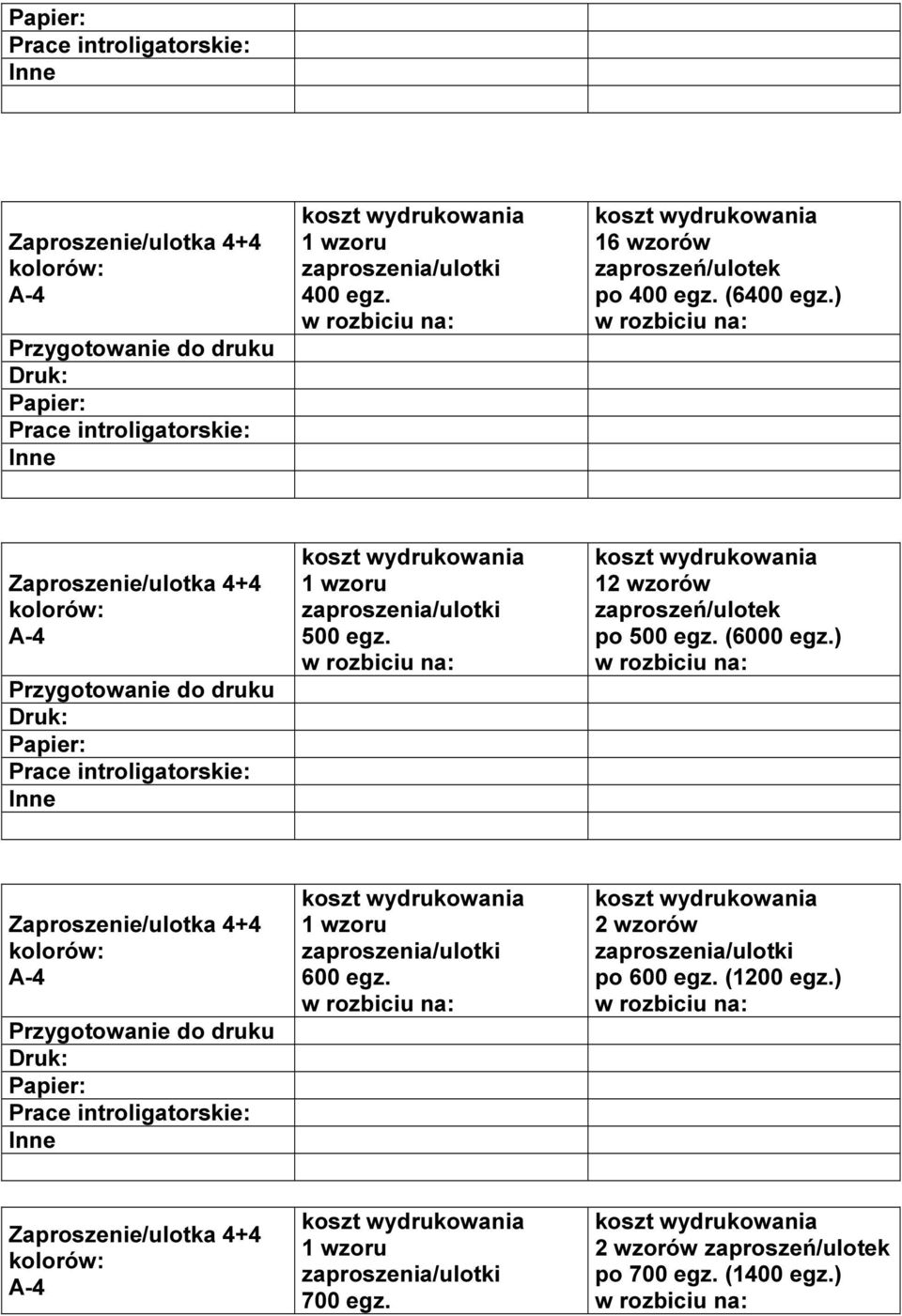 | Papier: | | |
|---|---|---|
| Prace introligatorskie: | | |
| Inne | | |
| | | |

| Zaproszenie/ulotka 4+4 kolorów: A-4 | koszt wydrukowania 1 wzoru zaproszenia/ulotki 400 egz. w rozbiciu na: | koszt wydrukowania 16 wzorów zaproszeń/ulotek po 400 egz. (6400 egz.) w rozbiciu na: |
|---|---|---|
| Przygotowanie do druku | | |
| Druk: | | |
| Papier: | | |
| Prace introligatorskie: | | |
| Inne | | |
| | | |

| Zaproszenie/ulotka 4+4 kolorów: A-4 | koszt wydrukowania 1 wzoru zaproszenia/ulotki 500 egz. w rozbiciu na: | koszt wydrukowania 12 wzorów zaproszeń/ulotek po 500 egz. (6000 egz.) w rozbiciu na: |
|---|---|---|
| Przygotowanie do druku | | |
| Druk: | | |
| Papier: | | |
| Prace introligatorskie: | | |
| Inne | | |
| | | |

| Zaproszenie/ulotka 4+4 kolorów: A-4 | koszt wydrukowania 1 wzoru zaproszenia/ulotki 600 egz. w rozbiciu na: | koszt wydrukowania 2 wzorów zaproszenia/ulotki po 600 egz. (1200 egz.) w rozbiciu na: |
|---|---|---|
| Przygotowanie do druku | | |
| Druk: | | |
| Papier: | | |
| Prace introligatorskie: | | |
| Inne | | |
| | | |

| Zaproszenie/ulotka 4+4 kolorów: A-4 | koszt wydrukowania 1 wzoru zaproszenia/ulotki 700 egz. | koszt wydrukowania 2 wzorów zaproszeń/ulotek po 700 egz. (1400 egz.) w rozbiciu na: |
|---|---|---|